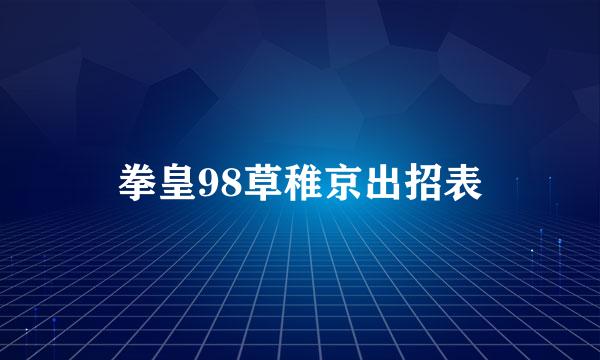 拳皇98草稚京出招表